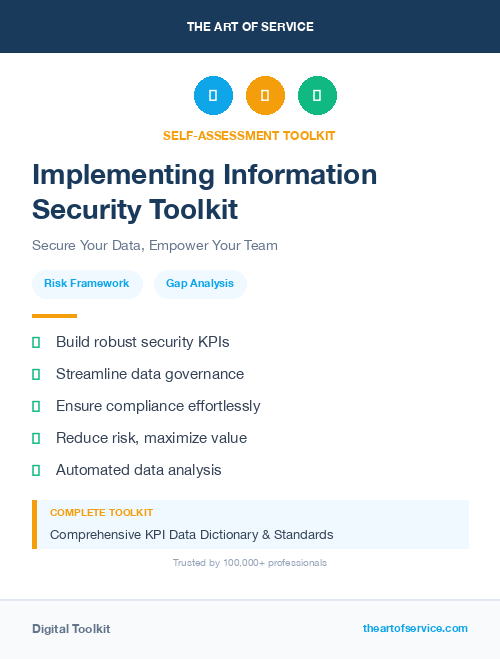 THE ART OF SERVICE

SELF-ASSESSMENT TOOLKIT

Implementing Information Security Toolkit

Secure Your Data, Empower Your Team

Risk Framework

Gap Analysis

Build robust security KPIs

Streamline data governance

Ensure compliance effortlessly

Reduce risk, maximize value

Automated data analysis

COMPLETE TOOLKIT

Comprehensive KPI Data Dictionary & Standards

Trusted by 100,000+ professionals

Digital Toolkit

theartofservice.com